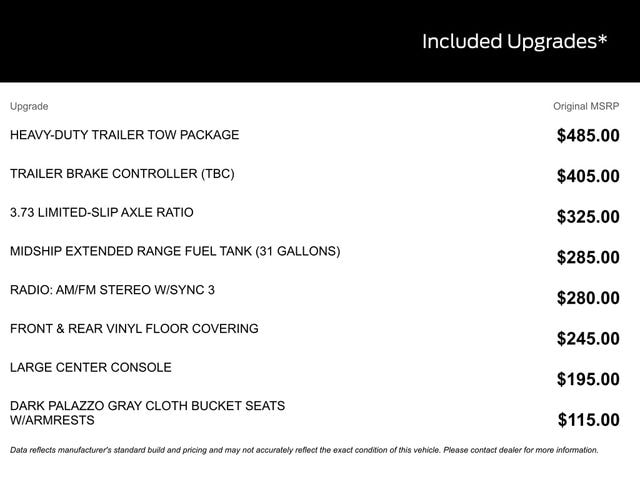 Included Upgrades*

| Upgrade | Original MSRP |
|---|---|
| HEAVY-DUTY TRAILER TOW PACKAGE | $485.00 |
| TRAILER BRAKE CONTROLLER (TBC) | $405.00 |
| 3.73 LIMITED-SLIP AXLE RATIO | $325.00 |
| MIDSHIP EXTENDED RANGE FUEL TANK (31 GALLONS) | $285.00 |
| RADIO: AM/FM STEREO W/SYNC 3 | $280.00 |
| FRONT & REAR VINYL FLOOR COVERING | $245.00 |
| LARGE CENTER CONSOLE | $195.00 |
| DARK PALAZZO GRAY CLOTH BUCKET SEATS W/ARMRESTS | $115.00 |

Data reflects manufacturer's standard build and pricing and may not accurately reflect the exact condition of this vehicle. Please contact dealer for more information.